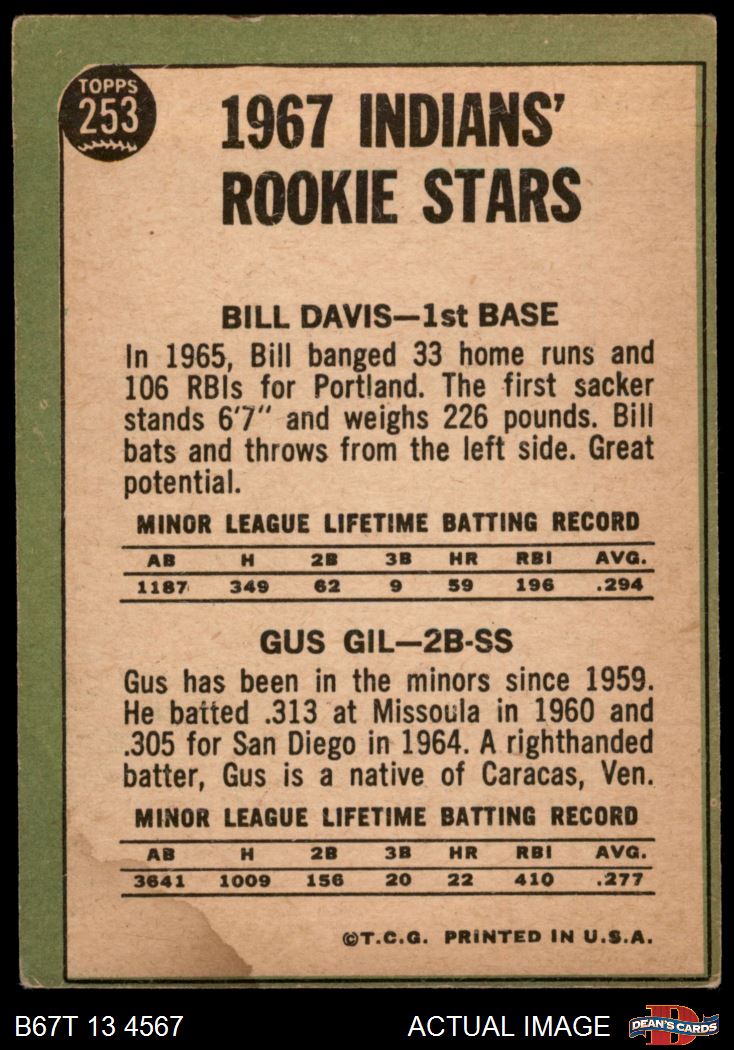 TOPPS
253

1967 INDIANS' ROOKIE STARS

BILL DAVIS—1st BASE

In 1965, Bill banged 33 home runs and 106 RBIs for Portland. The first sacker stands 6'7" and weighs 226 pounds. Bill bats and throws from the left side. Great potential.

MINOR LEAGUE LIFETIME BATTING RECORD

| AB | H | 2B | 3B | HR | RBI | AVG. |
|---|---|---|---|---|---|---|
| 1187 | 349 | 62 | 9 | 59 | 196 | .294 |

GUS GIL—2B-SS

Gus has been in the minors since 1959. He batted .313 at Missoula in 1960 and .305 for San Diego in 1964. A righthanded batter, Gus is a native of Caracas, Ven.

MINOR LEAGUE LIFETIME BATTING RECORD

| AB | H | 2B | 3B | HR | RBI | AVG. |
|---|---|---|---|---|---|---|
| 3641 | 1009 | 156 | 20 | 22 | 410 | .277 |

©T.C.G. PRINTED IN U.S.A.

B67T 13 4567

ACTUAL IMAGE

DEAN'S CARDS